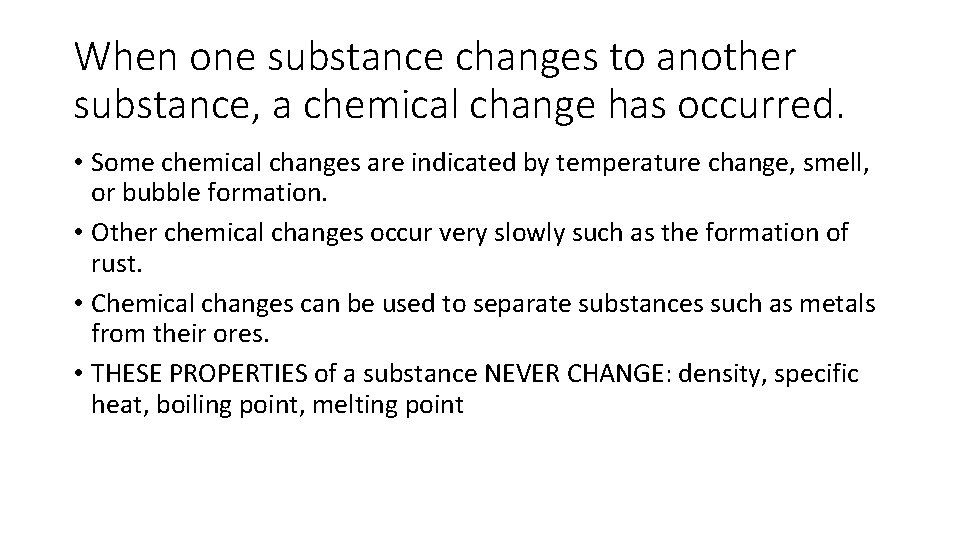 When one substance changes to another substance, a chemical change has occurred.

• Some chemical changes are indicated by temperature change, smell, or bubble formation.
• Other chemical changes occur very slowly such as the formation of rust.
• Chemical changes can be used to separate substances such as metals from their ores.
• THESE PROPERTIES of a substance NEVER CHANGE: density, specific heat, boiling point, melting point